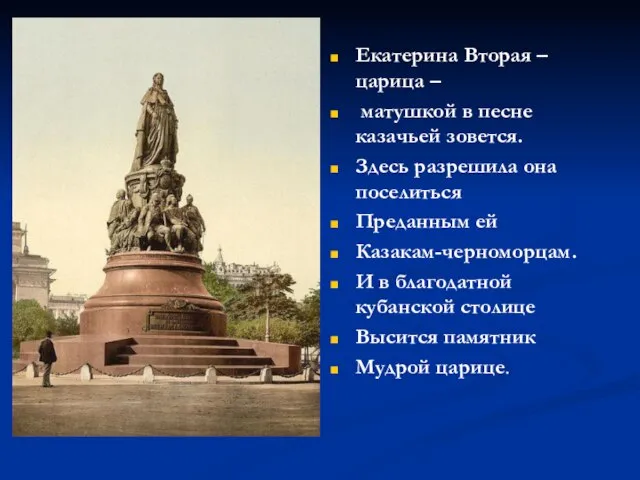 Екатерина Вторая – царица –

матушкой в песне казачьей зовется.

Здесь разрешила она поселиться

Преданным ей

Казакам-черноморцам.

И в благодатной кубанской столице

Высится памятник

Мудрой царице.